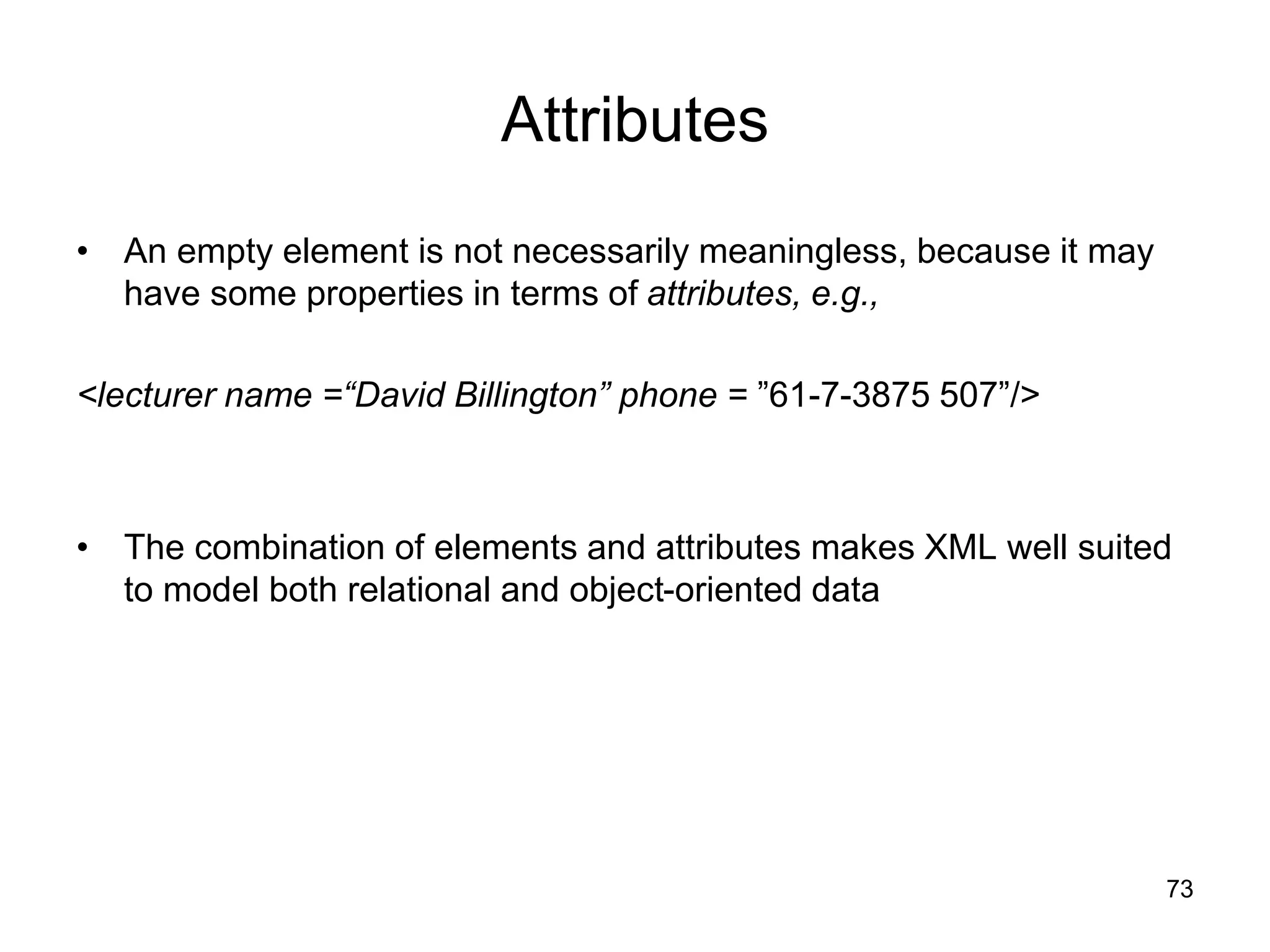 Attributes

• An empty element is not necessarily meaningless, because it may have some properties in terms of attributes, e.g.,

<lecturer name =“David Billington” phone = ”61-7-3875 507”/>

• The combination of elements and attributes makes XML well suited to model both relational and object-oriented data

73